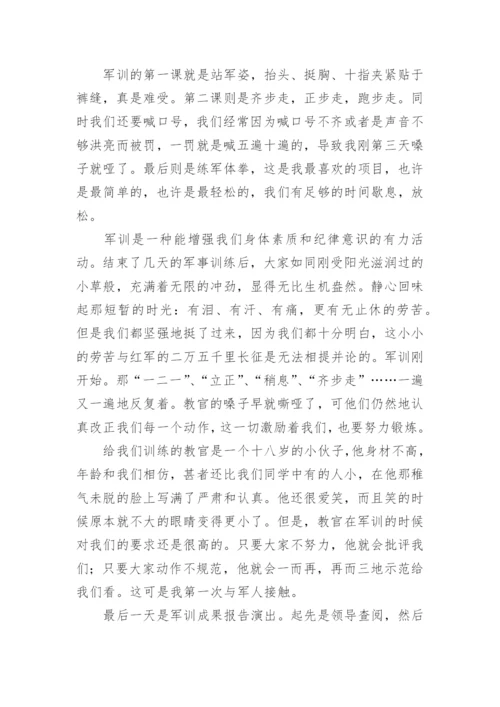 军训的第一课就是站军姿，抬头、挺胸、十指夹紧贴于裤缝，真是难受。第二课则是齐步走，正步走，跑步走。同时我们还要喊口号，我们经常因为喊口号不齐或者是声音不够洪亮而被罚，一罚就是喊五遍十遍的，导致我刚第三天嗓子就哑了。最后则是练军体拳，这是我最喜欢的项目，也许是最简单的，也许是最轻松的，我们有足够的时间歇息，放松。

军训是一种能增强我们身体素质和纪律意识的有力活动。结束了几天的军事训练后，大家如同刚受阳光滋润过的小草般，充满着无限的冲劲，显得无比生机盎然。静心回味起那短暂的时光：有泪、有汗、有痛，更有无止休的劳苦。但是我们都坚强地挺了过来，因为我们都十分明白，这小小的劳苦与红军的二万五千里长征是无法相提并论的。军训刚开始。那“一二一”、“立正”、“稍息”、“齐步走”……一遍又一遍地反复着。教官的嗓子早就嘶哑了，可他们仍然地认真改正我们每一个动作，这一切激励着我们，也要努力锻炼。

给我们训练的教官是一个十八岁的小伙子，他身材不高，年龄和我们相仿，甚者还比我们同学中有的人小，在他那稚气未脱的脸上写满了严肃和认真。他还很爱笑，而且笑的时候原本就不大的眼睛变得更小了。但是，教官在军训的时候对我们的要求还是很高的。只要大家不努力，他就会批评我们；只要大家动作不规范，他就会一而再，再而三地示范给我们看。这可是我第一次与军人接触。

最后一天是军训成果报告演出。起先是领导查阅，然后